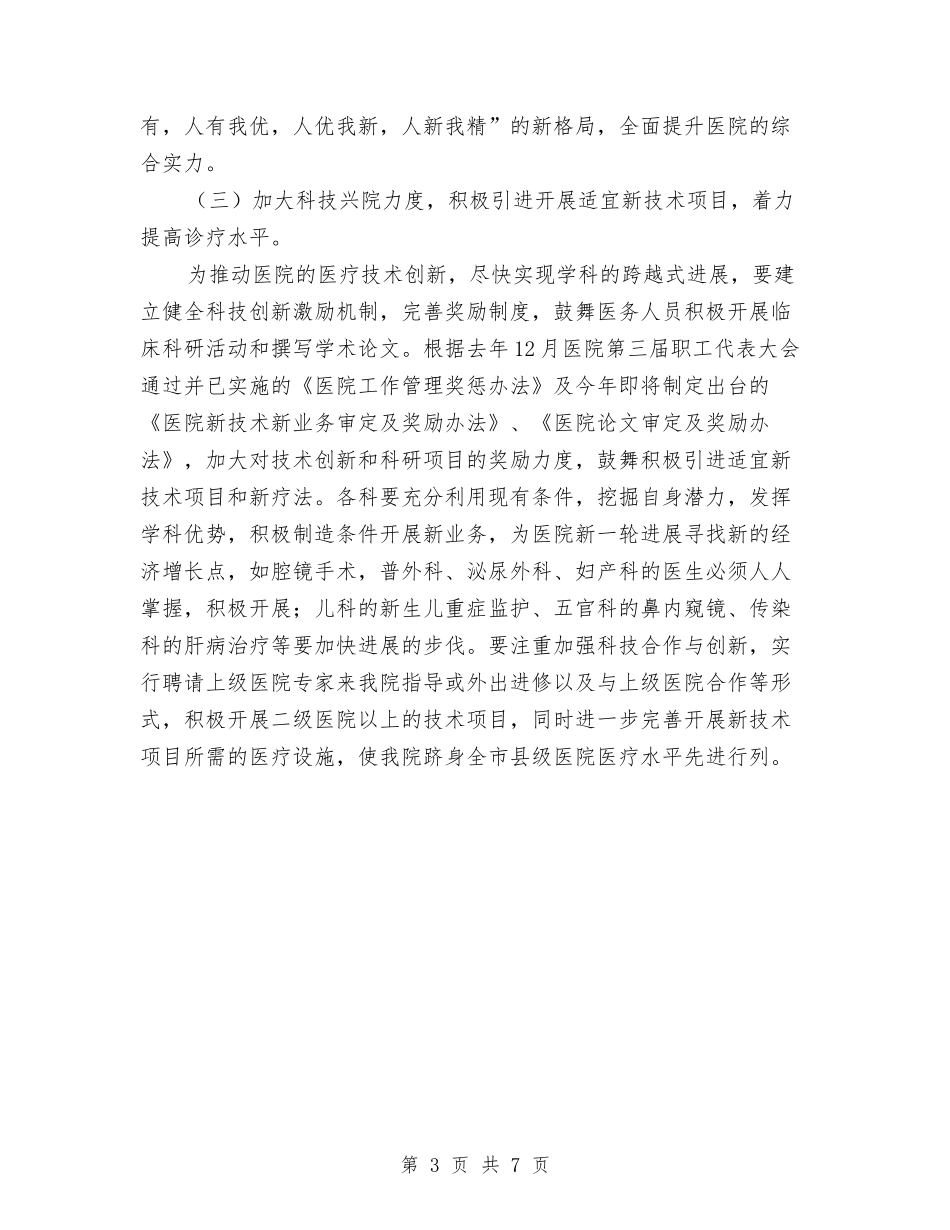 有，人有我优，人优我新，人新我精”的新格局，全面提升医院的综合实力。

（三）加大科技兴院力度，积极引进开展适宜新技术项目，着力提高诊疗水平。

为推动医院的医疗技术创新，尽快实现学科的跨越式进展，要建立健全科技创新激励机制，完善奖励制度，鼓舞医务人员积极开展临床科研活动和撰写学术论文。根据去年12月医院第三届职工代表大会通过并已实施的《医院工作管理奖惩办法》及今年即将制定出台的《医院新技术新业务审定及奖励办法》、《医院论文审定及奖励办法》，加大对技术创新和科研项目的奖励力度，鼓舞积极引进适宜新技术项目和新疗法。各科要充分利用现有条件，挖掘自身潜力，发挥学科优势，积极制造条件开展新业务，为医院新一轮进展寻找新的经济增长点，如腔镜手术，普外科、泌尿外科、妇产科的医生必须人人掌握，积极开展；儿科的新生儿重症监护、五官科的鼻内窥镜、传染科的肝病治疗等要加快进展的步伐。要注重加强科技合作与创新，实行聘请上级医院专家来我院指导或外出进修以及与上级医院合作等形式，积极开展二级医院以上的技术项目，同时进一步完善开展新技术项目所需的医疗设施，使我院跻身全市县级医院医疗水平先进行列。

第 3 页 共 7 页